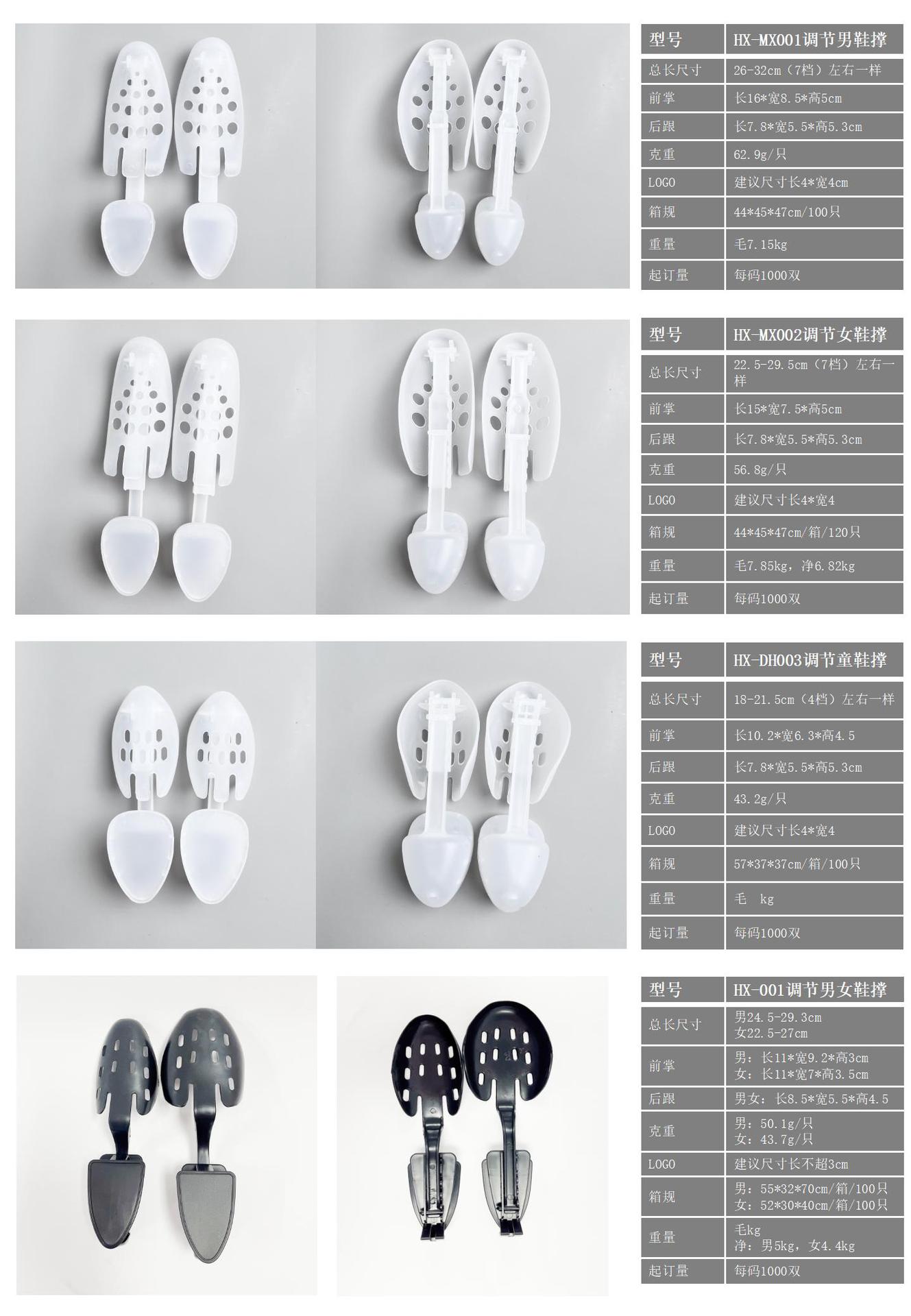 | 型号 | HX-MX001调节男鞋撑 |
|---|---|
| 总长尺寸 | 26-32cm（7档）左右一样 |
| 前掌 | 长16*宽8.5*高5cm |
| 后跟 | 长7.8*宽5.5*高5.3cm |
| 克重 | 62.9g/只 |
| LOGO | 建议尺寸长4*宽4cm |
| 箱规 | 44*45*47cm/100只 |
| 重量 | 毛7.15kg |
| 起订量 | 每码1000双 |

| 型号 | HX-MX002调节女鞋撑 |
|---|---|
| 总长尺寸 | 22.5-29.5cm（7档）左右一样 |
| 前掌 | 长15*宽7.5*高5cm |
| 后跟 | 长7.8*宽5.5*高5.3cm |
| 克重 | 56.8g/只 |
| LOGO | 建议尺寸长4*宽4 |
| 箱规 | 44*45*47cm/箱/120只 |
| 重量 | 毛7.85kg，净6.82kg |
| 起订量 | 每码1000双 |

| 型号 | HX-DH003调节童鞋撑 |
|---|---|
| 总长尺寸 | 18-21.5cm（4档）左右一样 |
| 前掌 | 长10.2*宽6.3*高4.5 |
| 后跟 | 长7.8*宽5.5*高5.3cm |
| 克重 | 43.2g/只 |
| LOGO | 建议尺寸长4*宽4 |
| 箱规 | 57*37*37cm/箱/100只 |
| 重量 | 毛 kg |
| 起订量 | 每码1000双 |

| 型号 | HX-001调节男女鞋撑 |
|---|---|
| 总长尺寸 | 男24.5-29.3cm 女22.5-27cm |
| 前掌 | 男：长11*宽9.2*高3cm 女：长11*宽7*高3.5cm |
| 后跟 | 男女：长8.5*宽5.5*高4.5 |
| 克重 | 男：50.1g/只 女：43.7g/只 |
| LOGO | 建议尺寸长不超3cm |
| 箱规 | 男：55*32*70cm/箱/100只 女：52*30*40cm/箱/100只 |
| 重量 | 毛kg 净：男5kg，女4.4kg |
| 起订量 | 每码1000双 |